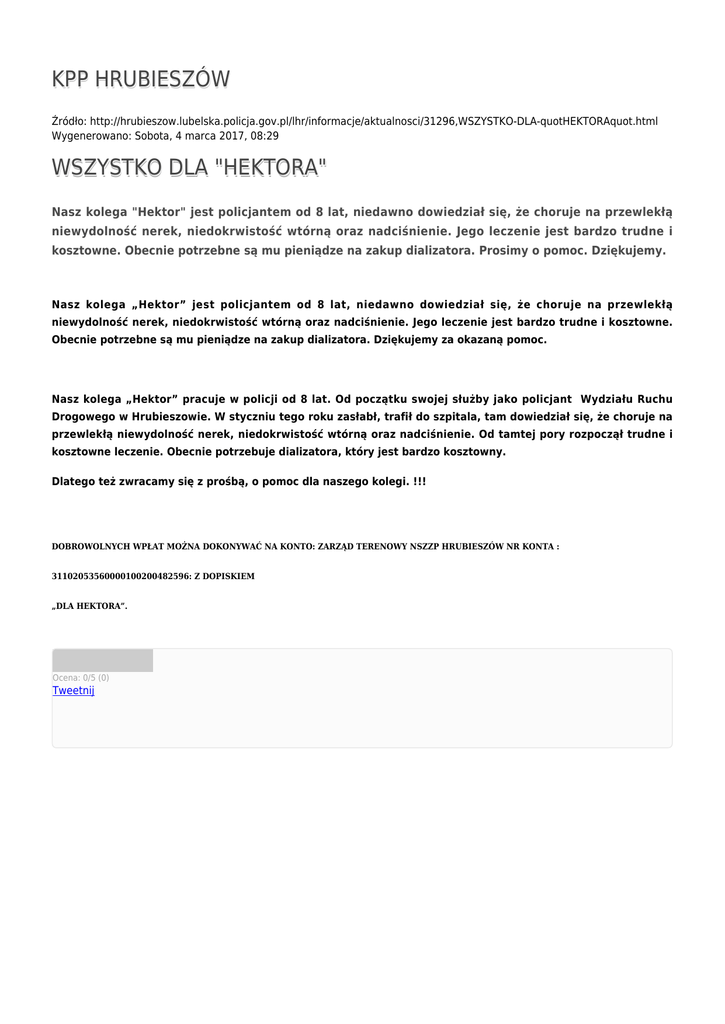 KPP HRUBIESZÓW

Źródło: http://hrubieszow.lubelska.policja.gov.pl/lhr/informacje/aktualnosci/31296,WSZYSTKO-DLA-quotHEKTORAquot.html
Wygenerowano: Sobota, 4 marca 2017, 08:29

WSZYSTKO DLA "HEKTORA"

Nasz kolega "Hektor" jest policjantem od 8 lat, niedawno dowiedział się, że choruje na przewlekłą niewydolność nerek, niedokrwistość wtórną oraz nadciśnienie. Jego leczenie jest bardzo trudne i kosztowne. Obecnie potrzebne są mu pieniądze na zakup dializatora. Prosimy o pomoc. Dziękujemy.

Nasz kolega „Hektor” jest policjantem od 8 lat, niedawno dowiedział się, że choruje na przewlekłą niewydolność nerek, niedokrwistość wtórną oraz nadciśnienie. Jego leczenie jest bardzo trudne i kosztowne. Obecnie potrzebne są mu pieniądze na zakup dializatora. Dziękujemy za okazaną pomoc.

Nasz kolega „Hektor” pracuje w policji od 8 lat. Od początku swojej służby jako policjant Wydziału Ruchu Drogowego w Hrubieszowie. W styczniu tego roku zasłabł, trafił do szpitala, tam dowiedział się, że choruje na przewlekłą niewydolność nerek, niedokrwistość wtórną oraz nadciśnienie. Od tamtej pory rozpoczął trudne i kosztowne leczenie. Obecnie potrzebuje dializatora, który jest bardzo kosztowny.

Dlatego też zwracamy się z prośbą, o pomoc dla naszego kolegi. !!!

DOBROWOLNYCH WPŁAT MOŻNA DOKONYWAĆ NA KONTO: ZARZĄD TERENOWY NSZZP HRUBIESZÓW NR KONTA :

31102053560000100200482596: Z DOPISKIEM

„DLA HEKTORA”.

Ocena: 0/5 (0)
Tweetnij